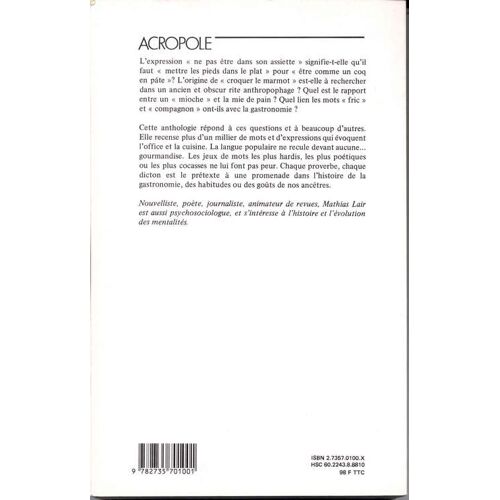 ACROPOLE

L'expression « ne pas être dans son assiette » signifie-t-elle qu'il faut « mettre les pieds dans le plat » pour « être comme un coq en pâte »? L'origine de « croquer le marmot » est-elle à rechercher dans un ancien et obscur rite anthropophage ? Quel est le rapport entre un « mioche » et la mie de pain ? Quel lien les mots « fric » et « compagnon » ont-ils avec la gastronomie ?

Cette anthologie répond à ces questions et à beaucoup d'autres. Elle recense plus d'un millier de mots et d'expressions qui évoquent l'office et la cuisine. La langue populaire ne recule devant aucune... gourmandise. Les jeux de mots les plus hardis, les plus poétiques ou les plus cocasses ne lui font pas peur. Chaque proverbe, chaque dicton est le prétexte à une promenade dans l'histoire de la gastronomie, des habitudes ou des goûts de nos ancêtres.

Nouvelliste, poète, journaliste, animateur de revues, Mathias Lair est aussi psychosociologue, et s'intéresse à l'histoire et l'évolution des mentalités.

9 782735 701001

ISBN 2.7357.0100.X
HSC 60.2243.8.8810
98 F TTC